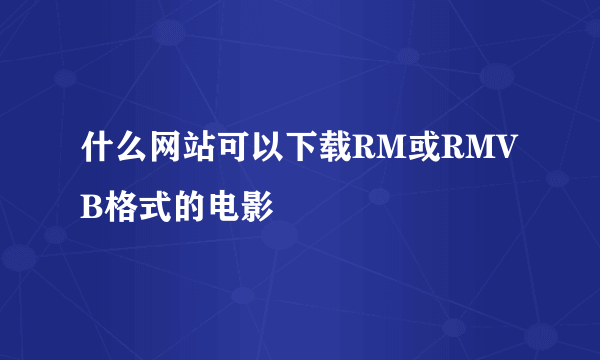 什么网站可以下载RM或RMVB格式的电影